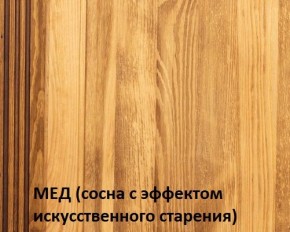 МЕД (сосна с эффектом искусственного старения)